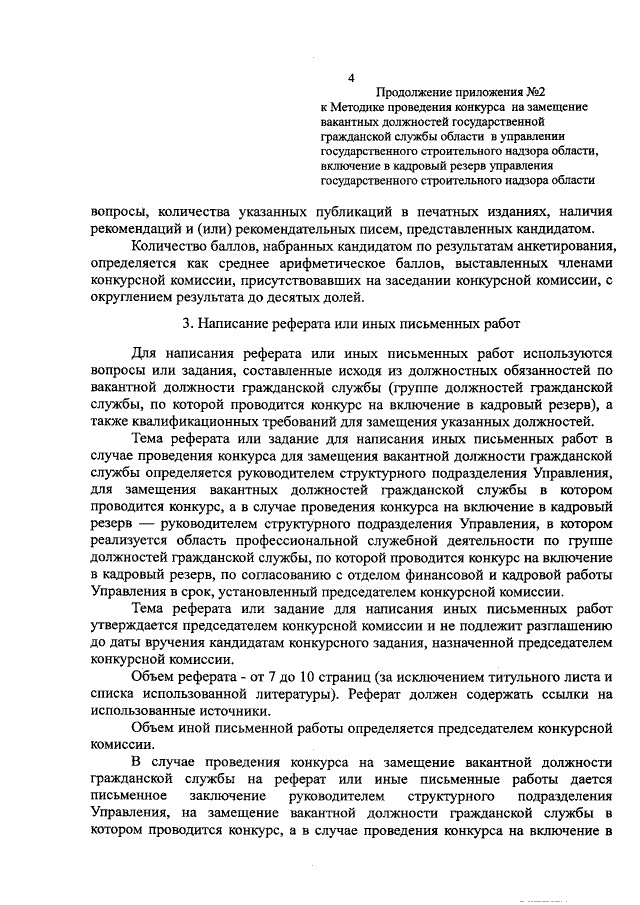 4

Продолжение приложения №2
к Методике проведения конкурса на замещение вакантных должностей государственной гражданской службы области в управлении государственного строительного надзора области, включение в кадровый резерв управления государственного строительного надзора области

вопросы, количества указанных публикаций в печатных изданиях, наличия рекомендаций и (или) рекомендательных писем, представленных кандидатом.

Количество баллов, набранных кандидатом по результатам анкетирования, определяется как среднее арифметическое баллов, выставленных членами конкурсной комиссии, присутствовавших на заседании конкурсной комиссии, с округлением результата до десятых долей.

3. Написание реферата или иных письменных работ

Для написания реферата или иных письменных работ используются вопросы или задания, составленные исходя из должностных обязанностей по вакантной должности гражданской службы (группе должностей гражданской службы, по которой проводится конкурс на включение в кадровый резерв), а также квалификационных требований для замещения указанных должностей.

Тема реферата или задание для написания иных письменных работ в случае проведения конкурса для замещения вакантной должности гражданской службы определяется руководителем структурного подразделения Управления, для замещения вакантных должностей гражданской службы в котором проводится конкурс, а в случае проведения конкурса на включение в кадровый резерв — руководителем структурного подразделения Управления, в котором реализуется область профессиональной служебной деятельности по группе должностей гражданской службы, по которой проводится конкурс на включение в кадровый резерв, по согласованию с отделом финансовой и кадровой работы Управления в срок, установленный председателем конкурсной комиссии.

Тема реферата или задание для написания иных письменных работ утверждается председателем конкурсной комиссии и не подлежит разглашению до даты вручения кандидатам конкурсного задания, назначенной председателем конкурсной комиссии.

Объем реферата - от 7 до 10 страниц (за исключением титульного листа и списка использованной литературы). Реферат должен содержать ссылки на использованные источники.

Объем иной письменной работы определяется председателем конкурсной комиссии.

В случае проведения конкурса на замещение вакантной должности гражданской службы на реферат или иные письменные работы дается письменное заключение руководителем структурного подразделения Управления, на замещение вакантной должности гражданской службы в котором проводится конкурс, а в случае проведения конкурса на включение в